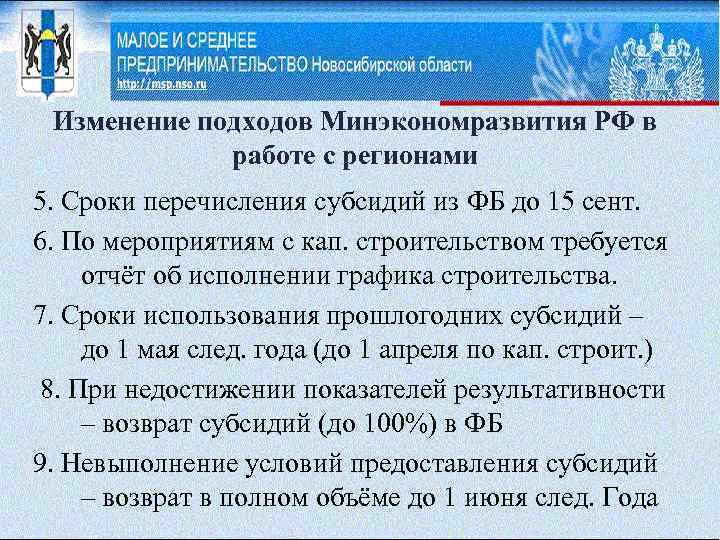 МАЛОЕ И СРЕДНЕЕ ПРЕДПРИНИМАТЕЛЬСТВО Новосибирской области
http://msp.nso.ru

Изменение подходов Минэкономразвития РФ в работе с регионами

5. Сроки перечисления субсидий из ФБ до 15 сент.

6. По мероприятиям с кап. строительством требуется отчёт об исполнении графика строительства.

7. Сроки использования прошлогодних субсидий – до 1 мая след. года (до 1 апреля по кап. строит.)

8. При недостижении показателей результативности – возврат субсидий (до 100%) в ФБ

9. Невыполнение условий предоставления субсидий – возврат в полном объёме до 1 июня след. Года